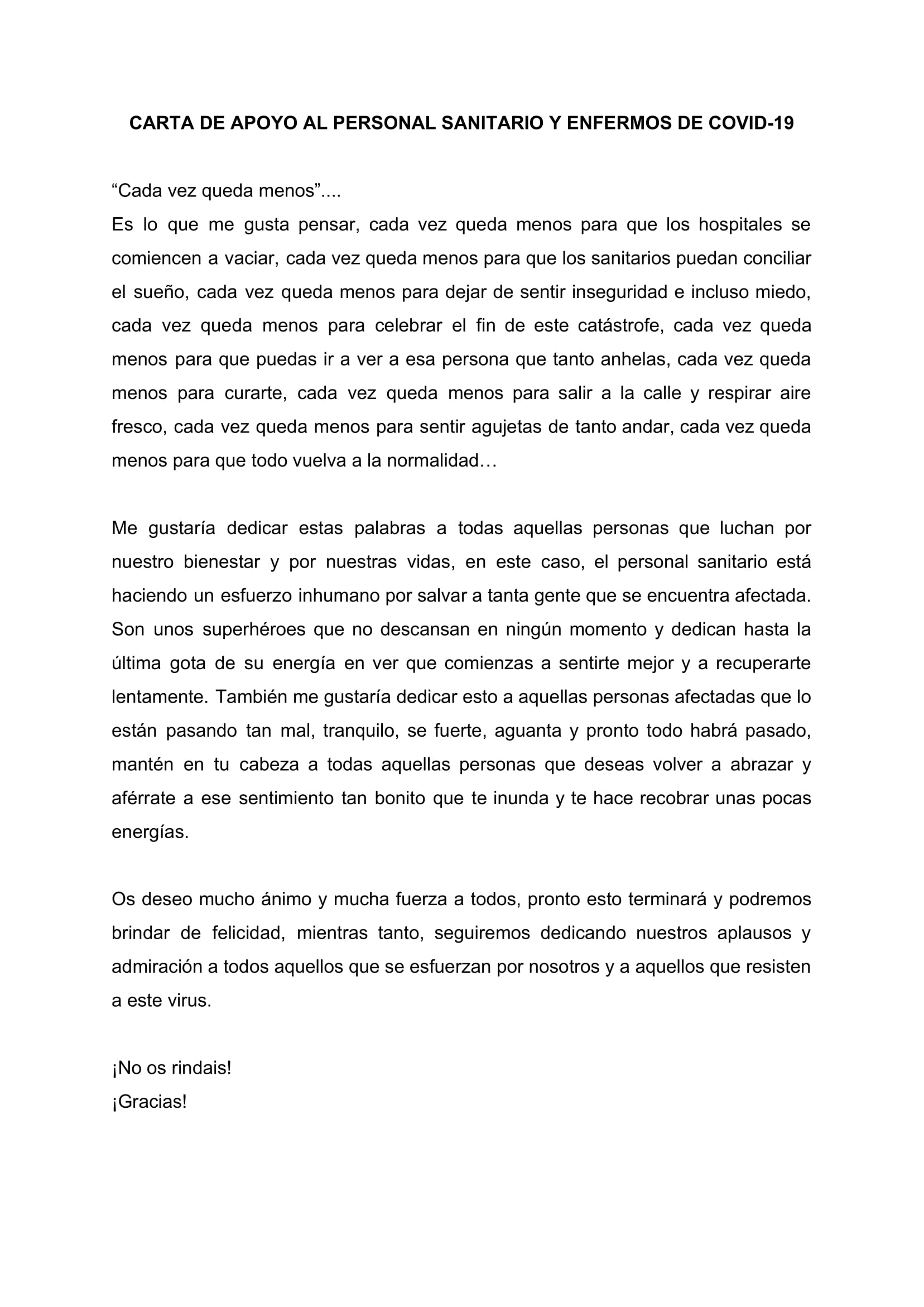 CARTA DE APOYO AL PERSONAL SANITARIO Y ENFERMOS DE COVID-19

“Cada vez queda menos”....
Es lo que me gusta pensar, cada vez queda menos para que los hospitales se comiencen a vaciar, cada vez queda menos para que los sanitarios puedan conciliar el sueño, cada vez queda menos para dejar de sentir inseguridad e incluso miedo, cada vez queda menos para celebrar el fin de este catástrofe, cada vez queda menos para que puedas ir a ver a esa persona que tanto anhelas, cada vez queda menos para curarte, cada vez queda menos para salir a la calle y respirar aire fresco, cada vez queda menos para sentir agujetas de tanto andar, cada vez queda menos para que todo vuelva a la normalidad…

Me gustaría dedicar estas palabras a todas aquellas personas que luchan por nuestro bienestar y por nuestras vidas, en este caso, el personal sanitario está haciendo un esfuerzo inhumano por salvar a tanta gente que se encuentra afectada. Son unos superhéroes que no descansan en ningún momento y dedican hasta la última gota de su energía en ver que comienzas a sentirte mejor y a recuperarte lentamente. También me gustaría dedicar esto a aquellas personas afectadas que lo están pasando tan mal, tranquilo, se fuerte, aguanta y pronto todo habrá pasado, mantén en tu cabeza a todas aquellas personas que deseas volver a abrazar y aférrate a ese sentimiento tan bonito que te inunda y te hace recobrar unas pocas energías.

Os deseo mucho ánimo y mucha fuerza a todos, pronto esto terminará y podremos brindar de felicidad, mientras tanto, seguiremos dedicando nuestros aplausos y admiración a todos aquellos que se esfuerzan por nosotros y a aquellos que resisten a este virus.

¡No os rindais!
¡Gracias!